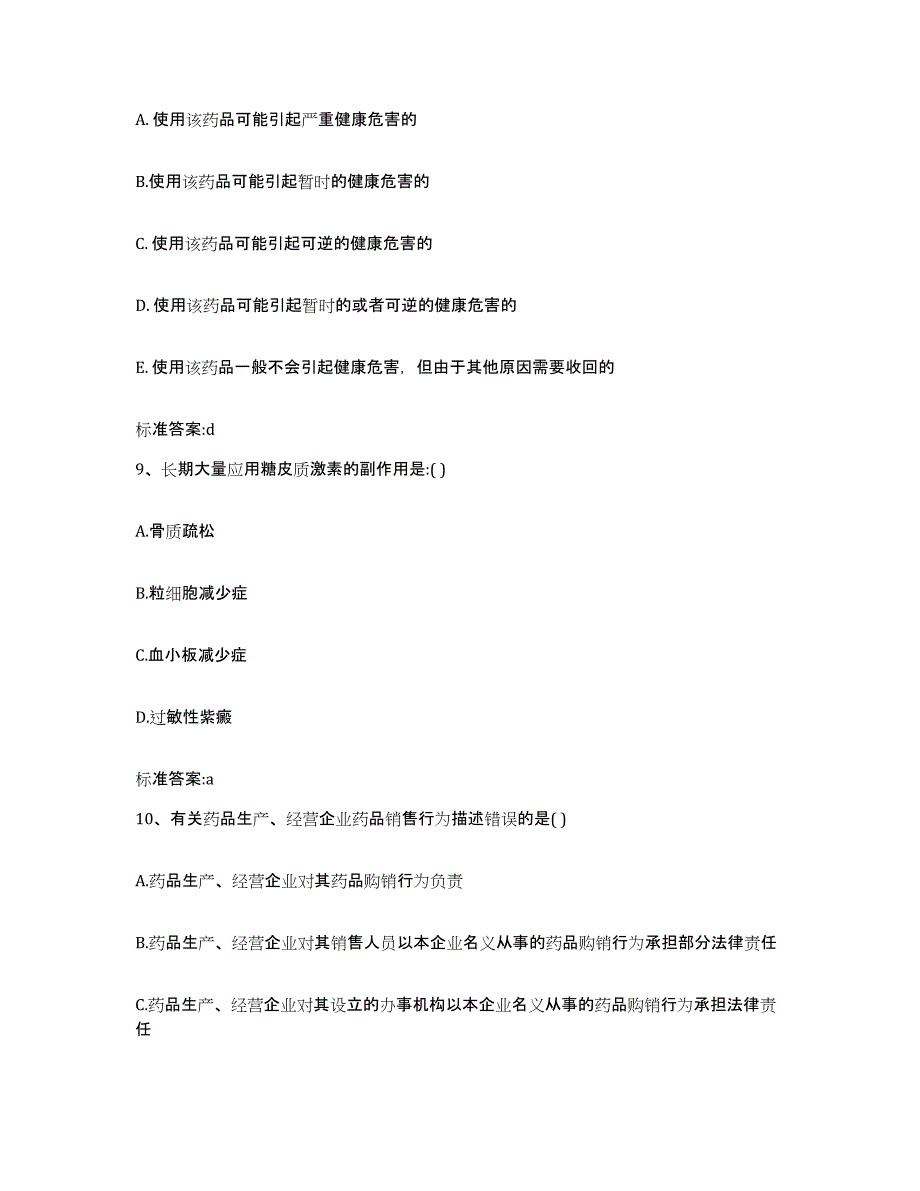 A. 使用该药品可能引起严重健康危害的

B.使用该药品可能引起暂时的健康危害的

C. 使用该药品可能引起可逆的健康危害的

D. 使用该药品可能引起暂时的或者可逆的健康危害的

E. 使用该药品一般不会引起健康危害，但由于其他原因需要收回的

标准答案:d

9、长期大量应用糖皮质激素的副作用是:( )

A.骨质疏松

B.粒细胞减少症

C.血小板减少症

D.过敏性紫癜

标准答案:a

10、有关药品生产、经营企业药品销售行为描述错误的是( )

A.药品生产、经营企业对其药品购销行为负责

B.药品生产、经营企业对其销售人员以本企业名义从事的药品购销行为承担部分法律责任

C.药品生产、经营企业对其设立的办事机构以本企业名义从事的药品购销行为承担法律责任